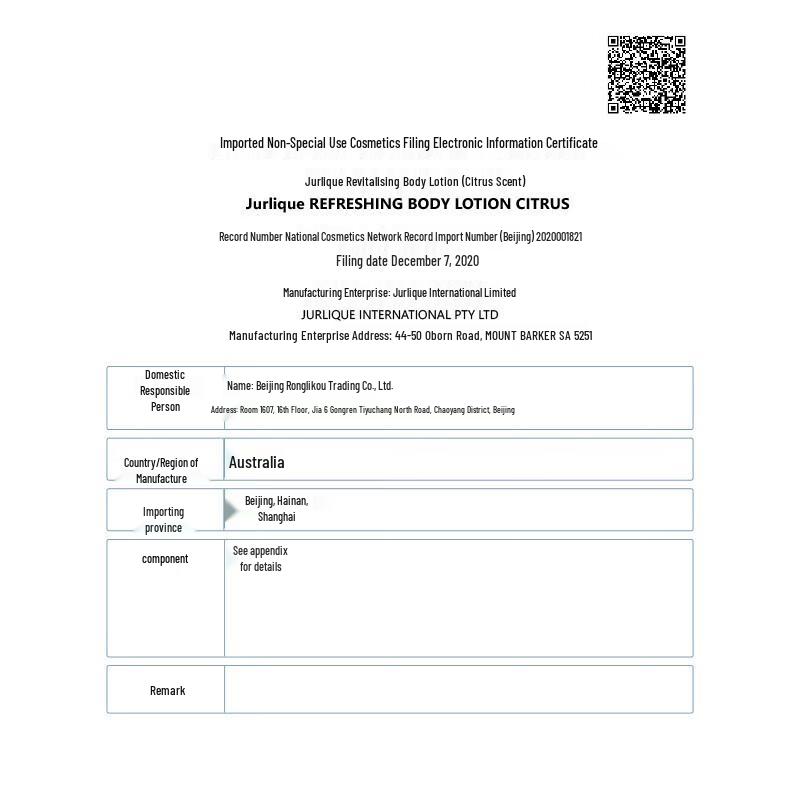 Imported Non-Special Use Cosmetics Filing Electronic Information Certificate

Jurlique Revitalising Body Lotion (Citrus Scent)

Jurlique REFRESHING BODY LOTION CITRUS

Record Number National Cosmetics Network Record Import Number (Beijing) 2020001821

Filing date December 7, 2020

Manufacturing Enterprise: Jurlique International Limited

JURLIQUE INTERNATIONAL PTY LTD

Manufacturing Enterprise Address: 44-50 Oborn Road, MOUNT BARKER SA 5251

Domestic Responsible Person

Name: Beijing Ronglikou Trading Co., Ltd.

Address: Room 1607, 16th Floor, Jia 6 Gongren Tiyuchang North Road, Chaoyang District, Beijing

Country/Region of Manufacture

Australia

Importing province

Beijing, Hainan, Shanghai

component

See appendix for details

Remark